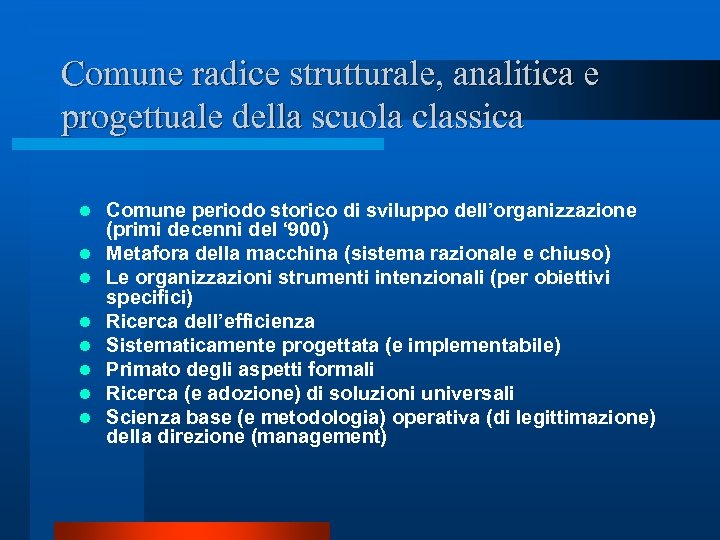 Comune radice strutturale, analitica e progettuale della scuola classica

- Comune periodo storico di sviluppo dell'organizzazione (primi decenni del '900)
- Metafora della macchina (sistema razionale e chiuso)
- Le organizzazioni strumenti intenzionali (per obiettivi specifici)
- Ricerca dell'efficienza
- Sistematicamente progettata (e implementabile)
- Primato degli aspetti formali
- Ricerca (e adozione) di soluzioni universali
- Scienza base (e metodologia) operativa (di legittimazione) della direzione (management)